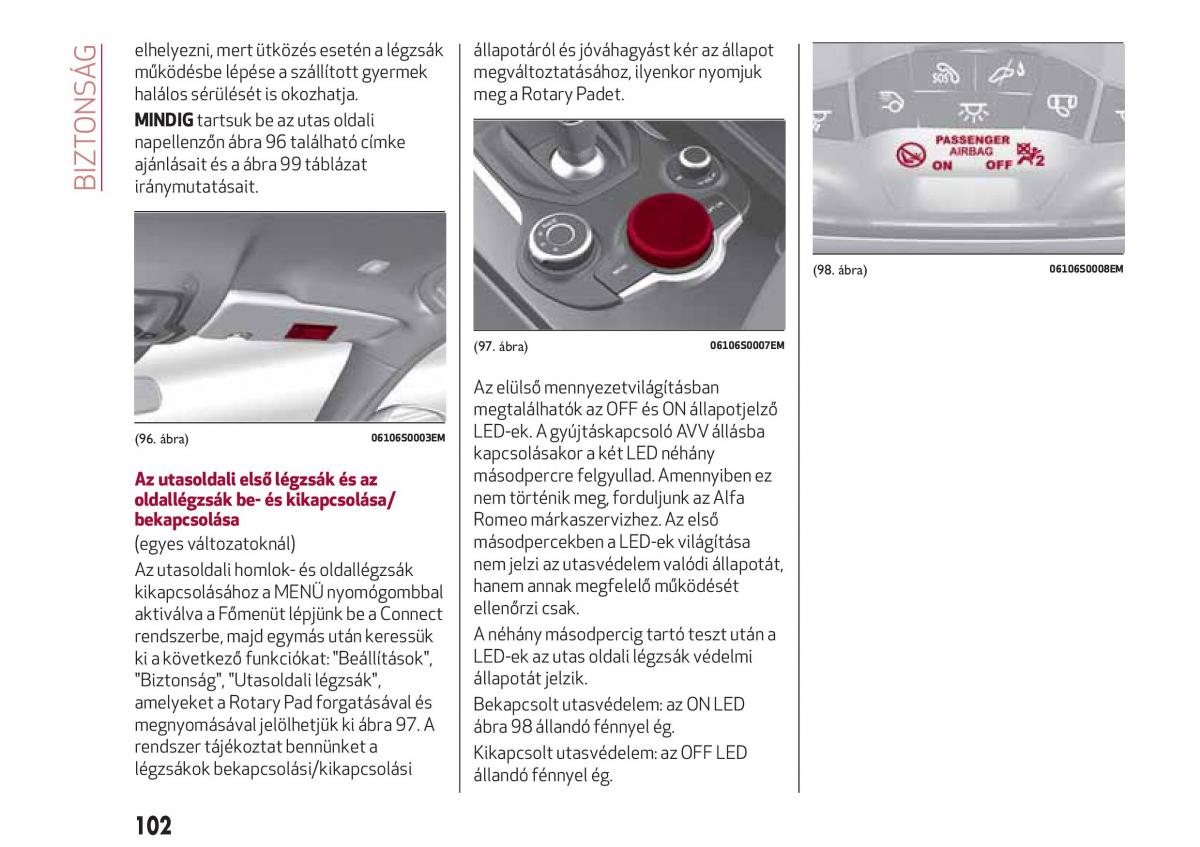 BIZTONSÁG

elhelyezni, mert ütközés esetén a légzsák működésbe lépése a szállított gyermek halálos sérülését is okozhatja.

MINDIG tartsuk be az utas oldali napellenzőn ábra 96 található címke ajánlásait és a ábra 99 táblázat iránymutatásait.

(96. ábra) 06106S0003EM

Az utasoldali első légzsák és az oldallégzsák be- és kikapcsolása/ bekapcsolása

(egyes változatoknál)

Az utasoldali homlok- és oldallégzsák kikapcsolásához a MENÜ nyomógombbal aktiválva a Főmenüt lépjünk be a Connect rendszerbe, majd egymás után keressük ki a következő funkciókat: "Beállítások", "Biztonság", "Utasoldali légzsák", amelyeket a Rotary Pad forgatásával és megnyomásával jelölhetjük ki ábra 97. A rendszer tájékoztat bennünket a légzsákok bekapcsolási/kikapcsolási állapotáról és jóváhagyást kér az állapot megváltoztatásához, ilyenkor nyomjuk meg a Rotary Padet.

(97. ábra) 06106S0007EM

Az elülső mennyezetvilágításban megtalálhatók az OFF és ON állapotjelző LED-ek. A gyújtáskapcsoló AVV állásba kapcsolásakor a két LED néhány másodpercre felgyullad. Amennyiben ez nem történik meg, forduljunk az Alfa Romeo márkaszervizhez. Az első másodpercekben a LED-ek világítása nem jelzi az utasvédelem valódi állapotát, hanem annak megfelelő működését ellenőrzi csak.

A néhány másodpercig tartó teszt után a LED-ek az utas oldali légzsák védelmi állapotát jelzik.

Bekapcsolt utasvédelem: az ON LED ábra 98 állandó fénnyel ég.

Kikapcsolt utasvédelem: az OFF LED állandó fénnyel ég.

SOS
PASSENGER AIRBAG
ON OFF

(98. ábra) 06106S0008EM

102